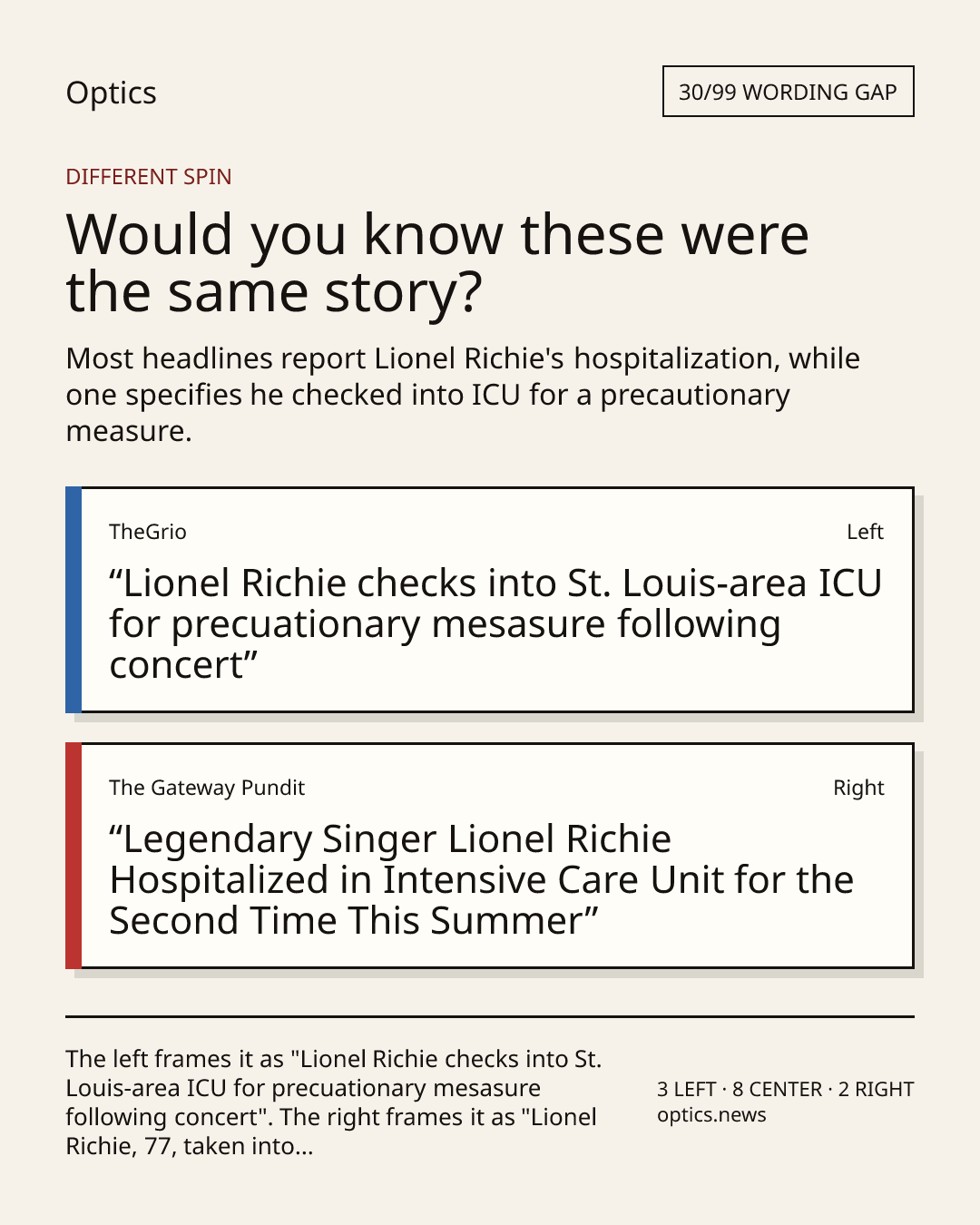 Optics

30/99 WORDING GAP

DIFFERENT SPIN

Would you know these were the same story?

Most headlines report Lionel Richie's hospitalization, while one specifies he checked into ICU for a precautionary measure.

TheGrio

Left

“Lionel Richie checks into St. Louis-area ICU for precuationary mesasure following concert”

The Gateway Pundit

Right

“Legendary Singer Lionel Richie Hospitalized in Intensive Care Unit for the Second Time This Summer”

The left frames it as "Lionel Richie checks into St. Louis-area ICU for precuationary mesasure following concert". The right frames it as "Lionel Richie, 77, taken into...

3 LEFT · 8 CENTER · 2 RIGHT
optics.news